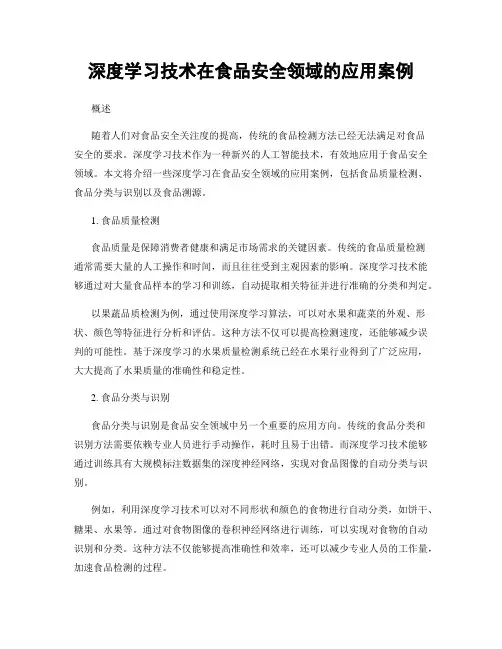 深度学习技术在食品安全领域的应用案例

概述

随着人们对食品安全关注度的提高，传统的食品检测方法已经无法满足对食品安全的要求。深度学习技术作为一种新兴的人工智能技术，有效地应用于食品安全领域。本文将介绍一些深度学习在食品安全领域的应用案例，包括食品质量检测、食品分类与识别以及食品溯源。

1. 食品质量检测

食品质量是保障消费者健康和满足市场需求的关键因素。传统的食品质量检测通常需要大量的人工操作和时间，而且往往受到主观因素的影响。深度学习技术能够通过对大量食品样本的学习和训练，自动提取相关特征并进行准确的分类和判定。

以果蔬品质检测为例，通过使用深度学习算法，可以对水果和蔬菜的外观、形状、颜色等特征进行分析和评估。这种方法不仅可以提高检测速度，还能够减少误判的可能性。基于深度学习的水果质量检测系统已经在水果行业得到了广泛应用，大大提高了水果质量的准确性和稳定性。

2. 食品分类与识别

食品分类与识别是食品安全领域中另一个重要的应用方向。传统的食品分类和识别方法需要依赖专业人员进行手动操作，耗时且易于出错。而深度学习技术能够通过训练具有大规模标注数据集的深度神经网络，实现对食品图像的自动分类与识别。

例如，利用深度学习技术可以对不同形状和颜色的食物进行自动分类，如饼干、糖果、水果等。通过对食物图像的卷积神经网络进行训练，可以实现对食物的自动识别和分类。这种方法不仅能够提高准确性和效率，还可以减少专业人员的工作量，加速食品检测的过程。